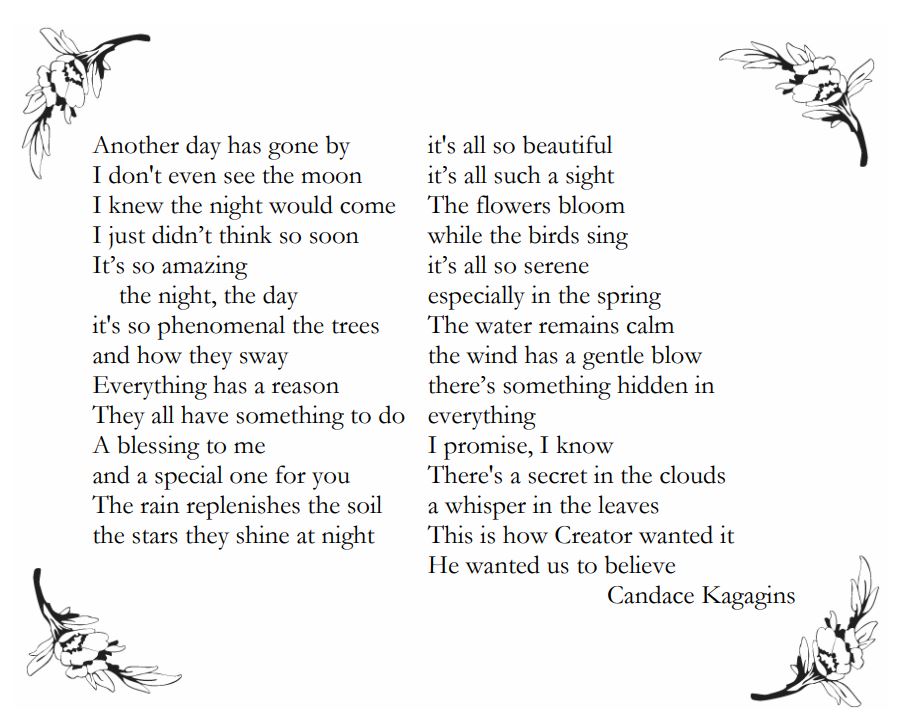 Another day has gone by
I don't even see the moon
I knew the night would come
I just didn’t think so soon
It’s so amazing
the night, the day
it's so phenomenal the trees
and how they sway
Everything has a reason
They all have something to do
A blessing to me
and a special one for you
The rain replenishes the soil
the stars they shine at night

it's all so beautiful
it’s all such a sight
The flowers bloom
while the birds sing
it’s all so serene
especially in the spring
The water remains calm
the wind has a gentle blow
there’s something hidden in
everything
I promise, I know
There's a secret in the clouds
a whisper in the leaves
This is how Creator wanted it
He wanted us to believe
Candace Kagagins